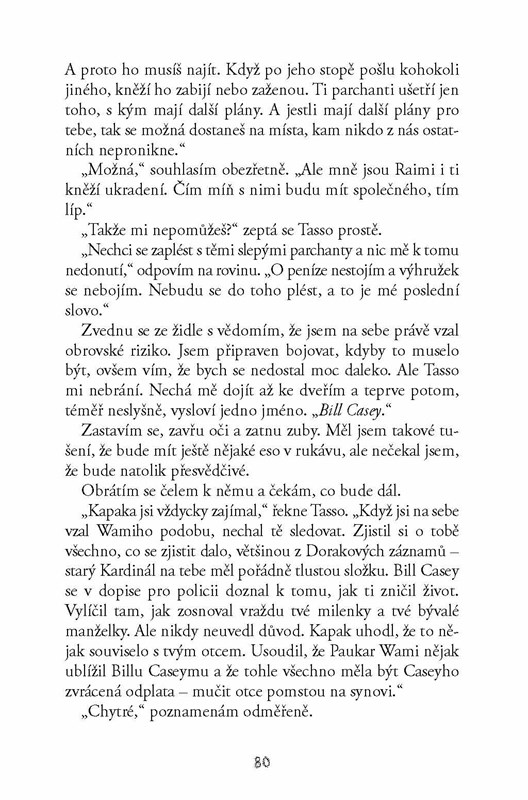 A proto ho musíš najít. Když po jeho stopě pošlu kohokoli jiného, kněží ho zabijí nebo zaženou. Ti parchanti ušetří jen toho, s kým mají další plány. A jestli mají další plány pro tebe, tak se možná dostaneš na místa, kam nikdo z nás ostatních nepronikne."

„Možná," souhlasím obezřetně. „Ale mně jsou Raimi i ti kněží ukradení. Čím míň s nimi budu mít společného, tím líp."

„Takže mi nepomůžeš?" zeptá se Tasso prostě.

„Nechci se zaplést s těmi slepými parchanty a nic mě k tomu nedonutí," odpovím na rovinu. „O peníze nestojím a výhružek se nebojím. Nebudu se do toho plést, a to je mé poslední slovo."

Zvednu se ze židle s vědomím, že jsem na sebe právě vzal obrovské riziko. Jsem připraven bojovat, kdyby to muselo být, ovšem vím, že bych se nedostal moc daleko. Ale Tasso mi nebrání. Nechá mě dojít až ke dveřím a teprve potom, téměř neslyšně, vysloví jedno jméno. „Bill Casey."

Zastavím se, zavřu oči a zatnu zuby. Měl jsem takové tušení, že bude mít ještě nějaké eso v rukávu, ale nečekal jsem, že bude natolik přesvědčivé.

Obrátím se čelem k němu a čekám, co bude dál.

„Kapaka jsi vždycky zajímal," řekne Tasso. „Když jsi na sebe vzal Wamiho podobu, nechal tě sledovat. Zjistil si o tobě všechno, co se zjistit dalo, většinou z Dorakových záznamů – starý Kardinál na tebe měl pořádně tlustou složku. Bill Casey se v dopise pro policii doznal k tomu, jak ti zničil život. Vylíčil tam, jak zosnoval vraždu tvé milenky a tvé bývalé manželky. Ale nikdy neuvedl důvod. Kapak uhodl, že to nějak souviselo s tvým otcem. Usoudil, že Paukar Wami nějak ublížil Billu Caseymu a že tohle všechno měla být Caseyho zvrácená odplata – mučit otce pomstou na synovi."

„Chytré," poznamenám odměřeně.

80